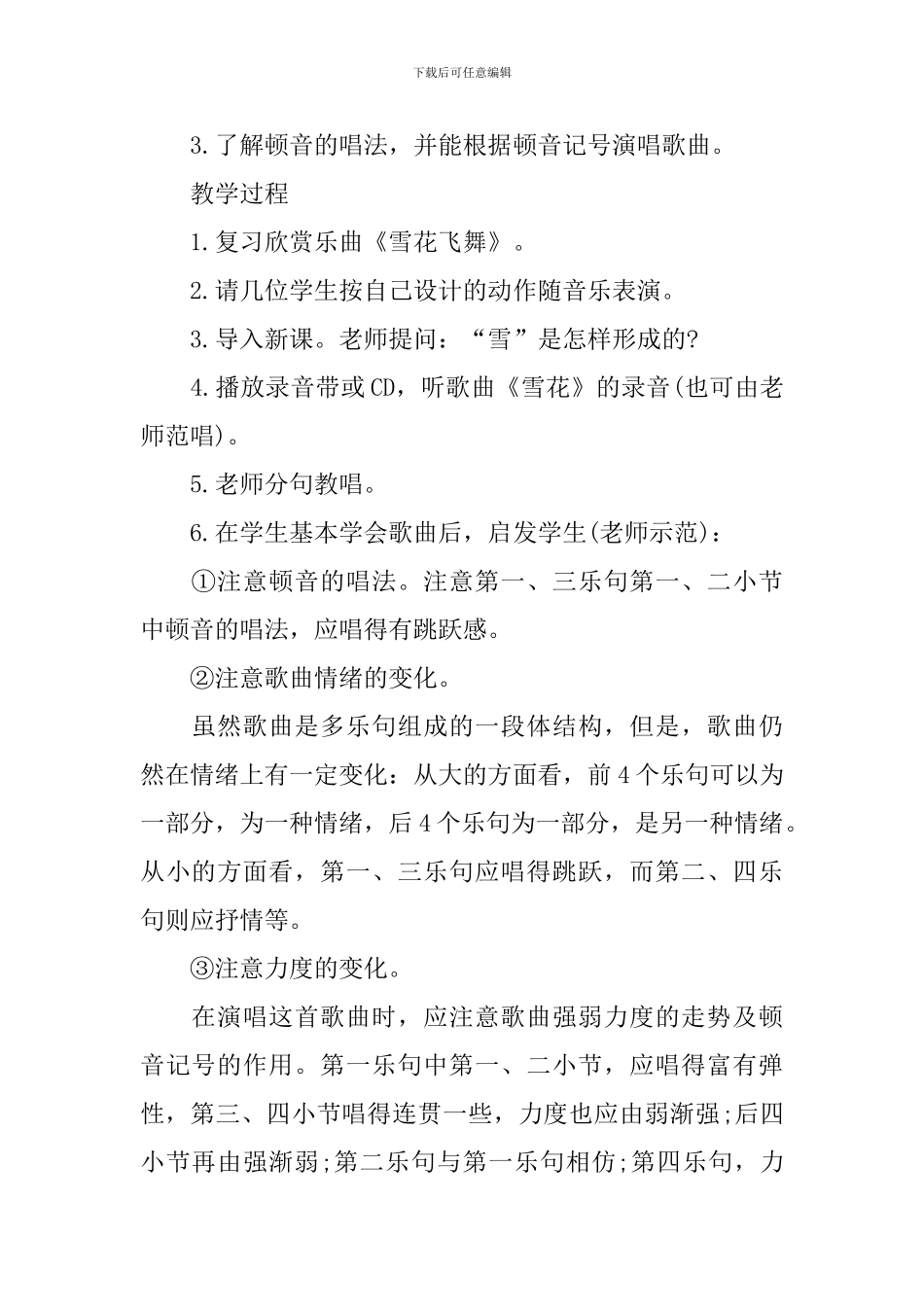 下载后可任意编辑

3.了解顿音的唱法，并能根据顿音记号演唱歌曲。

教学过程

1.复习欣赏乐曲《雪花飞舞》。

2.请几位学生按自己设计的动作随音乐表演。

3.导入新课。老师提问：“雪”是怎样形成的?

4.播放录音带或CD，听歌曲《雪花》的录音(也可由老师范唱)。

5.老师分句教唱。

6.在学生基本学会歌曲后，启发学生(老师示范)：

①注意顿音的唱法。注意第一、三乐句第一、二小节中顿音的唱法，应唱得有跳跃感。

②注意歌曲情绪的变化。

虽然歌曲是多乐句组成的一段体结构，但是，歌曲仍然在情绪上有一定变化：从大的方面看，前4个乐句可以为一部分，为一种情绪，后4个乐句为一部分，是另一种情绪。从小的方面看，第一、三乐句应唱得跳跃，而第二、四乐句则应抒情等。

③注意力度的变化。

在演唱这首歌曲时，应注意歌曲强弱力度的走势及顿音记号的作用。第一乐句中第一、二小节，应唱得富有弹性，第三、四小节唱得连贯一些，力度也应由弱渐强;后四小节再由强渐弱;第二乐句与第一乐句相仿;第四乐句，力